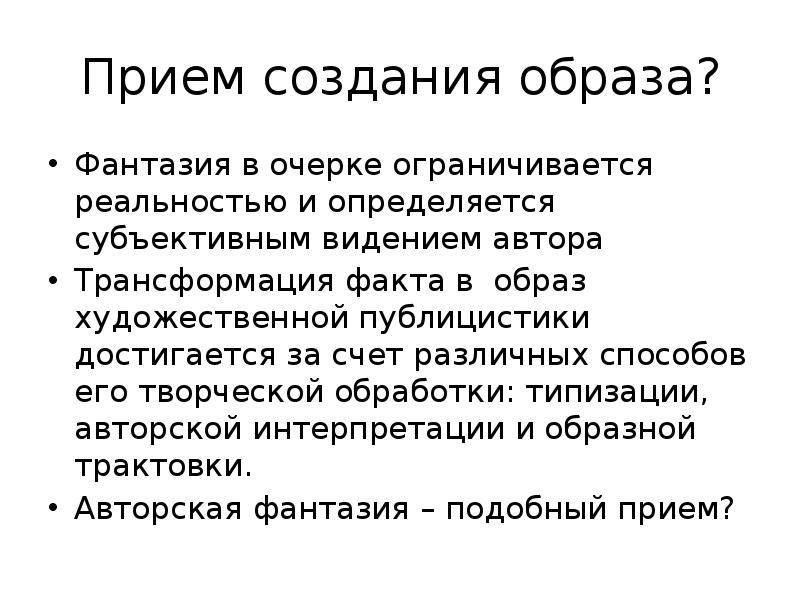 Прием создания образа?

• Фантазия в очерке ограничивается реальностью и определяется субъективным видением автора
• Трансформация факта в образ художественной публицистики достигается за счет различных способов его творческой обработки: типизации, авторской интерпретации и образной трактовки.
• Авторская фантазия – подобный прием?